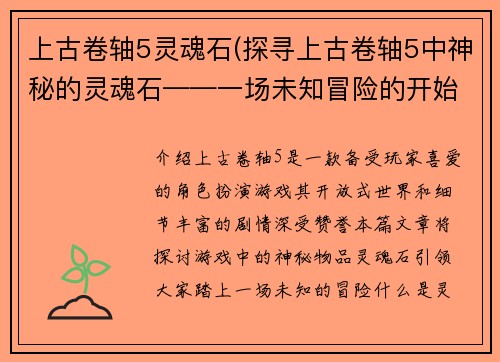 上古卷轴5灵魂石(探寻上古卷轴5中神秘的灵魂石——一场未知冒险的开始

介绍上古卷轴5是一款备受玩家喜爱的角色扮演游戏其开放式世界和细节丰富的剧情深受赞誉本篇文章将探讨游戏中的神秘物品灵魂石引领大家踏上一场未知的冒险什么是灵